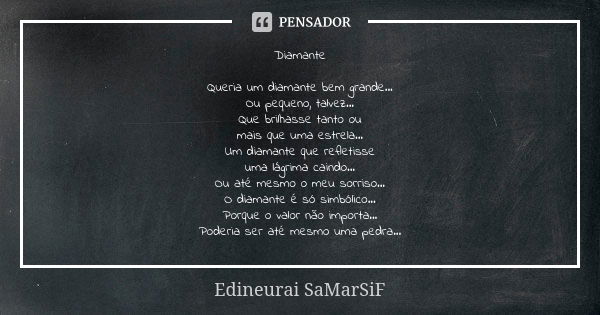 PENSADOR

Diamante

Queria um diamante bem grande...
Ou pequeno, talvez...
Que brilhasse tanto ou
mais que uma estrela...
Um diamante que refletisse
uma lágrima caindo...
Ou até mesmo o meu sorriso...
O diamante é só simbólico...
Porque o valor não importa...
Poderia ser até mesmo uma pedra...

Edineurai SaMarSiF